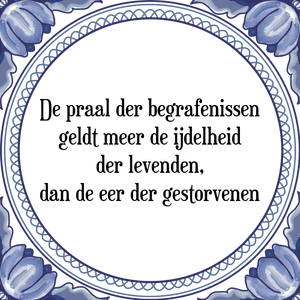 De praal der begrafenissen
geldt meer de ijdelheid
der levenden,
dan de eer der gestorvenen